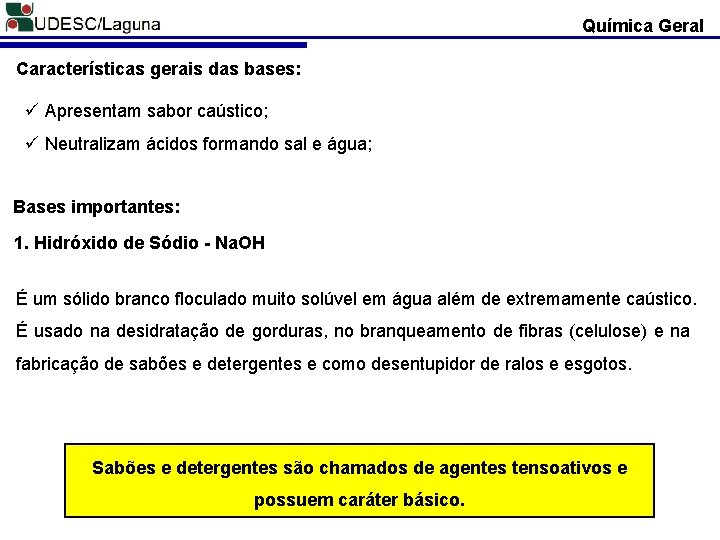 UDESC/Laguna

Química Geral

Características gerais das bases:

✓ Apresentam sabor caústico;

✓ Neutralizam ácidos formando sal e água;

Bases importantes:

1. Hidróxido de Sódio - NaOH

É um sólido branco floculado muito solúvel em água além de extremamente caústico. É usado na desidratação de gorduras, no branqueamento de fibras (celulose) e na fabricação de sabões e detergentes e como desentupidor de ralos e esgotos.

Sabões e detergentes são chamados de agentes tensoativos e possuem caráter básico.